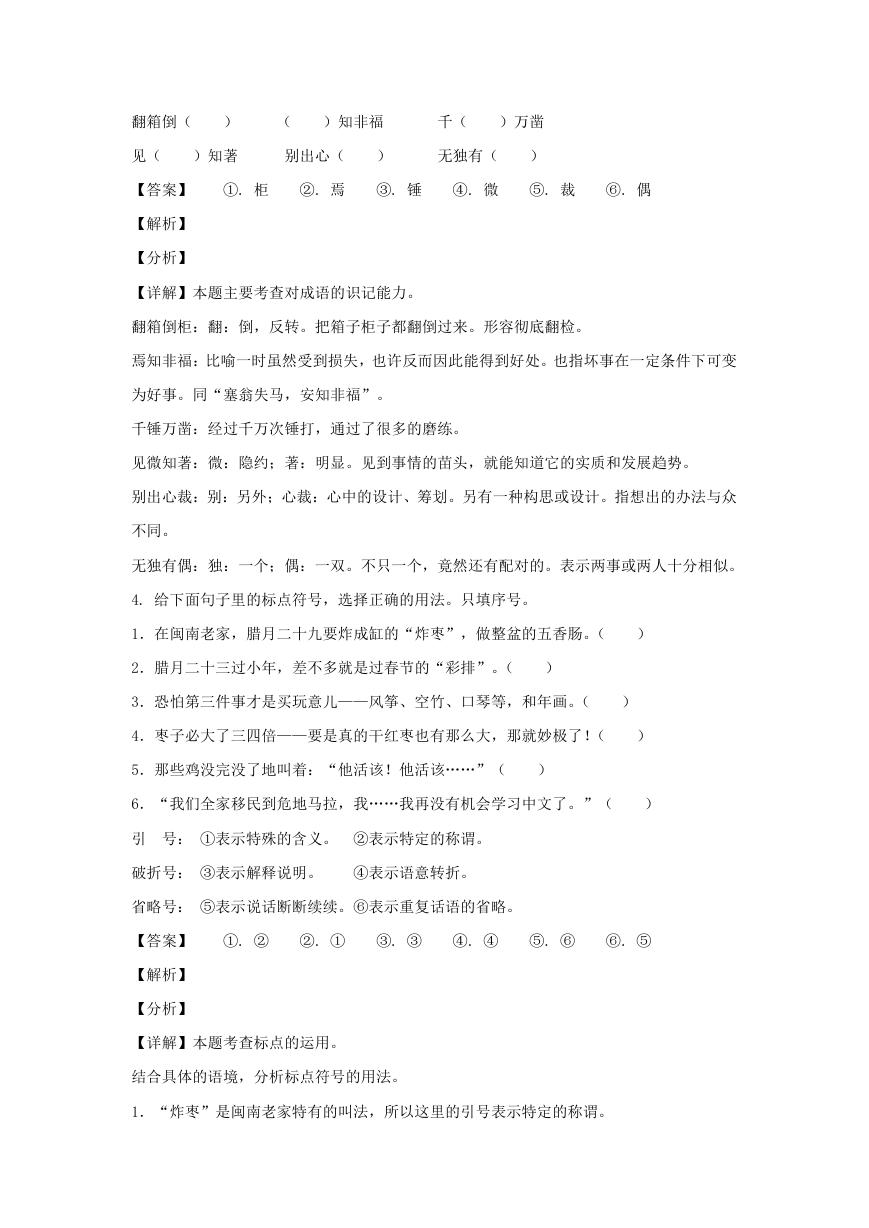 翻箱倒（　　）　　（　　）知非福　　千（　　）万凿

见（　　）知著　　别出心（　　）　　无独有（　　）

【答案】　①. 柜　②. 焉　③. 锤　④. 微　⑤. 裁　⑥. 偶

【解析】

【分析】

【详解】本题主要考查对成语的识记能力。

翻箱倒柜：翻：倒，反转。把箱子柜子都翻倒过来。形容彻底翻检。

焉知非福：比喻一时虽然受到损失，也许反而因此能得到好处。也指坏事在一定条件下可变为好事。同“塞翁失马，安知非福”。

千锤万凿：经过千万次锤打，通过了很多的磨练。

见微知著：微：隐约；著：明显。见到事情的苗头，就能知道它的实质和发展趋势。

别出心裁：别：另外；心裁：心中的设计、筹划。另有一种构思或设计。指想出的办法与众不同。

无独有偶：独：一个；偶：一双。不只一个，竟然还有配对的。表示两事或两人十分相似。

4. 给下面句子里的标点符号，选择正确的用法。只填序号。

1．在闽南老家，腊月二十九要炸成缸的“炸枣”，做整盆的五香肠。（　　）

2．腊月二十三过小年，差不多就是过春节的“彩排”。（　　）

3．恐怕第三件事才是买玩意儿——风筝、空竹、口琴等，和年画。（　　）

4．枣子必大了三四倍——要是真的干红枣也有那么大，那就妙极了！（　　）

5．那些鸡没完没了地叫着：“他活该！他活该……”（　　）

6．“我们全家移民到危地马拉，我……我再没有机会学习中文了。”（　　）

引　号：①表示特殊的含义。　②表示特定的称谓。

破折号：③表示解释说明。　　④表示语意转折。

省略号：⑤表示说话断断续续。⑥表示重复话语的省略。

【答案】　①. ②　②. ①　③. ③　④. ④　⑤. ⑥　⑥. ⑤

【解析】

【分析】

【详解】本题考查标点的运用。

结合具体的语境，分析标点符号的用法。

1．“炸枣”是闽南老家特有的叫法，所以这里的引号表示特定的称谓。